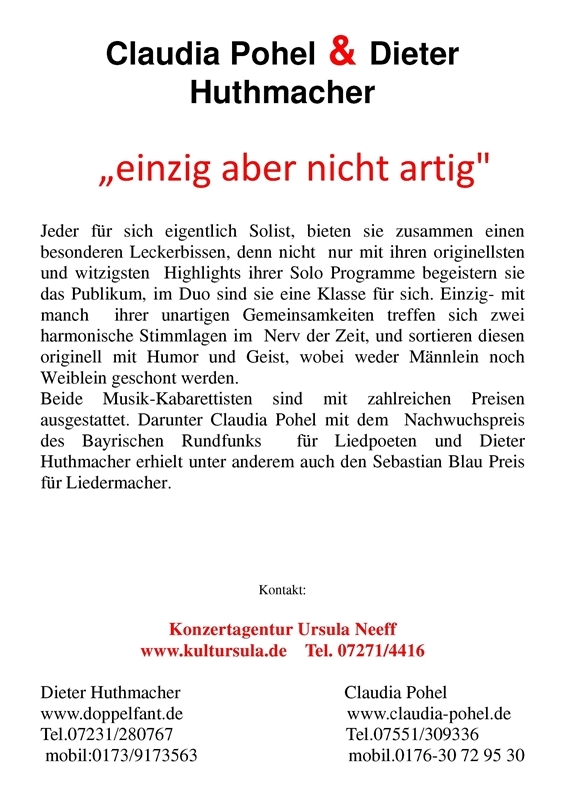 Claudia Pohel & Dieter Huthmacher

„einzig aber nicht artig"

Jeder für sich eigentlich Solist, bieten sie zusammen einen besonderen Leckerbissen, denn nicht nur mit ihren originellsten und witzigsten Highlights ihrer Solo Programme begeistern sie das Publikum, im Duo sind sie eine Klasse für sich. Einzig- mit manch ihrer unartigen Gemeinsamkeiten treffen sich zwei harmonische Stimmlagen im Nerv der Zeit, und sortieren diesen originell mit Humor und Geist, wobei weder Männlein noch Weiblein geschont werden.
Beide Musik-Kabarettisten sind mit zahlreichen Preisen ausgestattet. Darunter Claudia Pohel mit dem Nachwuchspreis des Bayrischen Rundfunks für Liedpoeten und Dieter Huthmacher erhielt unter anderem auch den Sebastian Blau Preis für Liedermacher.

Kontakt:

Konzertagentur Ursula Neeff
www.kultursula.de Tel. 07271/4416

Dieter Huthmacher
www.doppelfant.de
Tel.07231/280767
mobil:0173/9173563

Claudia Pohel
www.claudia-pohel.de
Tel.07551/309336
mobil.0176-30 72 95 30